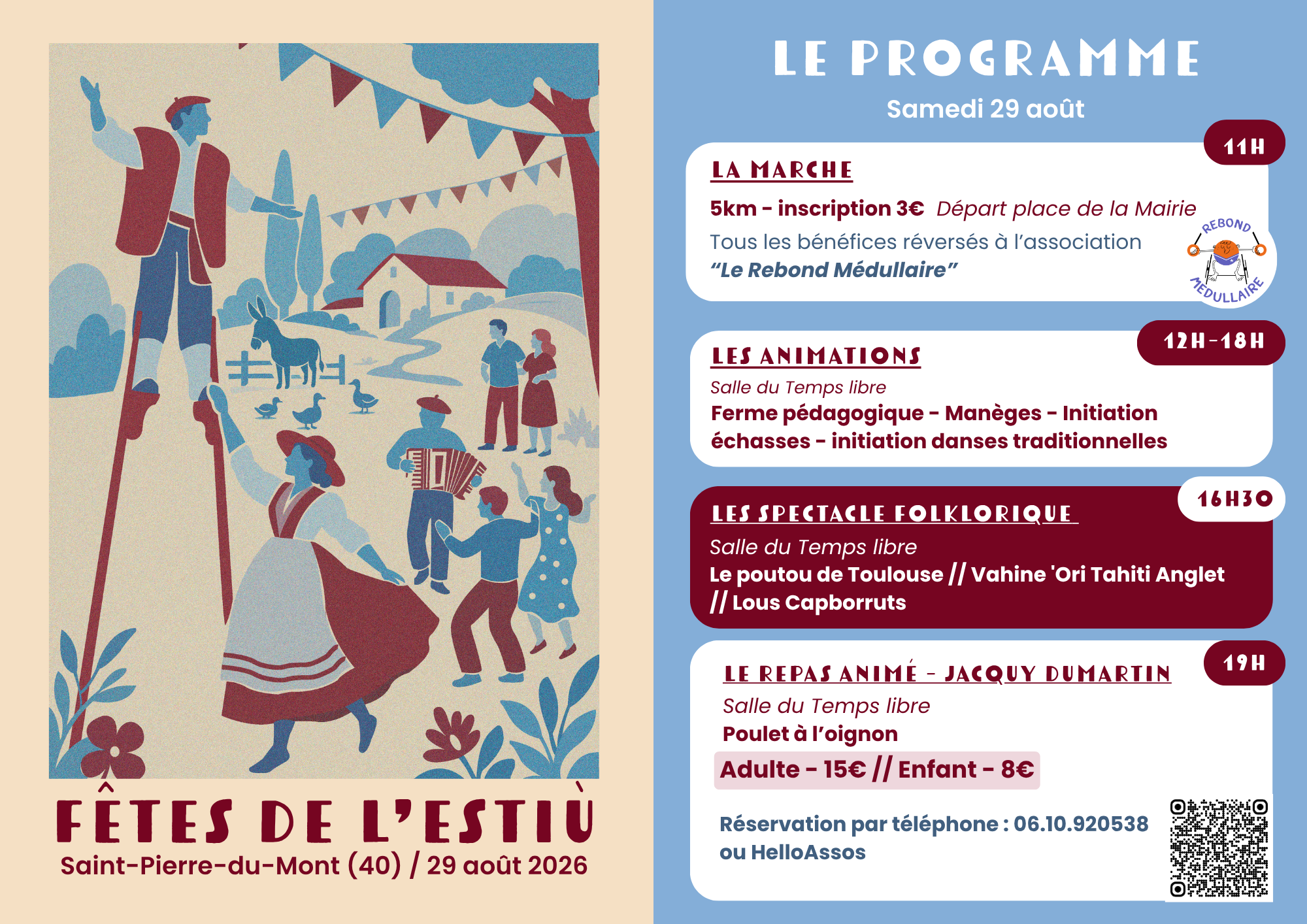 FÊTES DE L'ESTIÙ
Saint-Pierre-du-Mont (40) / 29 août 2026

LE PROGRAMME
Samedi 29 août

11H
LA MARCHE
5km - inscription 3€ Départ place de la Mairie
Tous les bénéfices réversés à l'association "Le Rebond Médullaire"
REBOND MÉDULLAIRE

12H-18H
LES ANIMATIONS
Salle du Temps libre
Ferme pédagogique - Manèges - Initiation échasses - initiation danses traditionnelles

16H30
LES SPECTACLE FOLKLORIQUE
Salle du Temps libre
Le poutou de Toulouse // Vahine 'Ori Tahiti Anglet // Lous Capborruts

19H
LE REPAS ANIMÉ - JACQUY DUMARTIN
Salle du Temps libre
Poulet à l'oignon
Adulte - 15€ // Enfant - 8€

Réservation par téléphone : 06.10.920538 ou HelloAssos